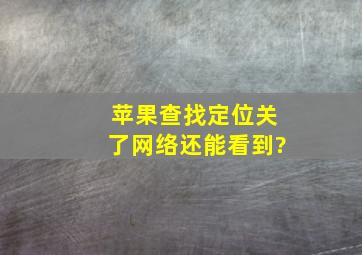 苹果查找定位关了网络还能看到?